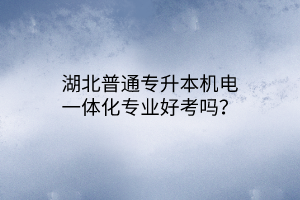 湖北普通专升本机电一体化专业好考吗？